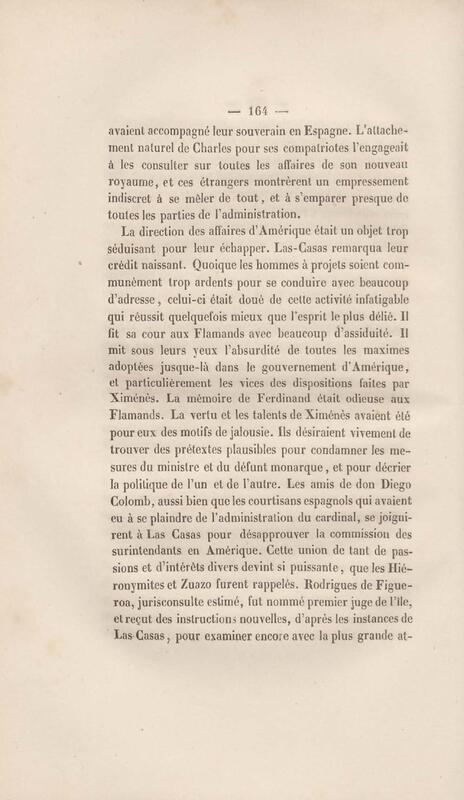 — 164 —

avaient accompagné leur souverain en Espagne. L'attachement naturel de Charles pour ses compatriotes l'engageait à les consulter sur toutes les affaires de son nouveau royaume, et ces étrangers montrèrent un empressement indiscret à se mêler de tout, et à s'emparer presque de toutes les parties de l'administration.

La direction des affaires d'Amérique était un objet trop séduisant pour leur échapper. Las-Casas remarqua leur crédit naissant. Quoique les hommes à projets soient communément trop ardents pour se conduire avec beaucoup d'adresse, celui-ci était doué de cette activité infatigable qui réussit quelquefois mieux que l'esprit le plus délié. Il fit sa cour aux Flamands avec beaucoup d'assiduité. Il mit sous leurs yeux l'absurdité de toutes les maximes adoptées jusque-là dans le gouvernement d'Amérique, et particulièrement les vices des dispositions faites par Ximénès. La mémoire de Ferdinand était odieuse aux Flamands. La vertu et les talents de Ximénès avaient été pour eux des motifs de jalousie. Ils désiraient vivement de trouver des prétextes plausibles pour condamner les mesures du ministre et du défunt monarque, et pour décrier la politique de l'un et de l'autre. Les amis de don Diego Colomb, aussi bien que les courtisans espagnols qui avaient eu à se plaindre de l'administration du cardinal, se joignirent à Las Casas pour désapprouver la commission des surintendants en Amérique. Cette union de tant de passions et d'intérêts divers devint si puissante, que les Hiéronymites et Zuazo furent rappelés. Rodrigues de Figueroa, jurisconsulte estimé, fut nommé premier juge de l'île, et reçut des instructions nouvelles, d'après les instances de Las Casas, pour examiner encore avec la plus grande at-